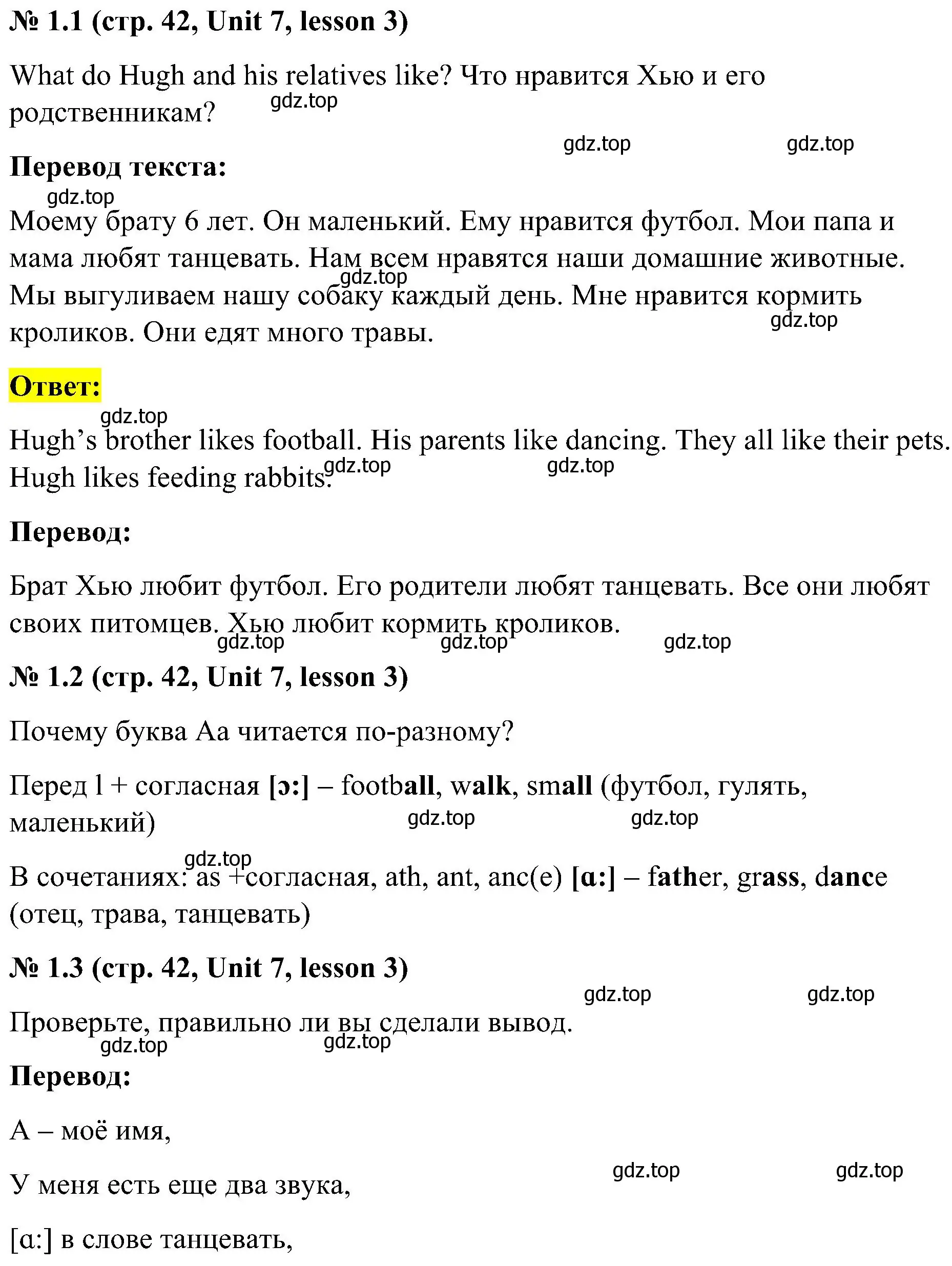 № 1.1 (стр. 42, Unit 7, lesson 3)

What do Hugh and his relatives like? Что нравится Хью и его родственникам?

gdz.top gdz.top gdz.top

Перевод текста:

gdz.top

Моему брату 6 лет. Он маленький. Ему нравится футбол. Мои папа и мама любят танцевать. Нам всем нравятся наши домашние животные. Мы выгуливаем нашу собаку каждый день. Мне нравится кормить кроликов. Они едят много травы.

gdz.top gdz.top

Ответ:

gdz.top

Hugh's brother likes football. His parents like dancing. They all like their pets. Hugh likes feeding rabbits.

gdz.top gdz.top

Перевод:

Брат Хью любит футбол. Его родители любят танцевать. Все они любят своих питомцев. Хью любит кормить кроликов.

gdz.top gdz.top gdz.top

№ 1.2 (стр. 42, Unit 7, lesson 3)

Почему буква Аа читается по-разному?

Перед l + согласная [ɔ:] – football, walk, small (футбол, гулять, маленький)

gdz.top gdz.top

gdz.top

В сочетаниях: as +согласная, ath, ant, anc(e) [ɑ:] – father, grass, dance (отец, трава, танцевать)

№ 1.3 (стр. 42, Unit 7, lesson 3)

gdz.top gdz.top

Проверьте, правильно ли вы сделали вывод.

gdz.top gdz.top

Перевод:

А – моё имя,

gdz.top gdz.top

У меня есть еще два звука,

[ɑ:] в слове танцевать,